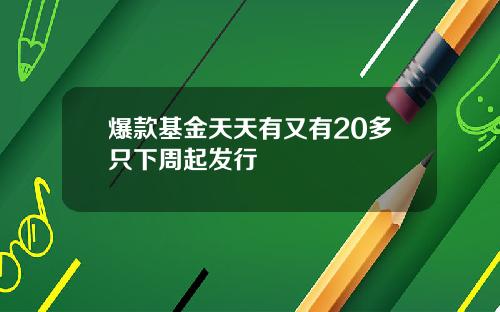 爆款基金天天有又有20多只下周起发行